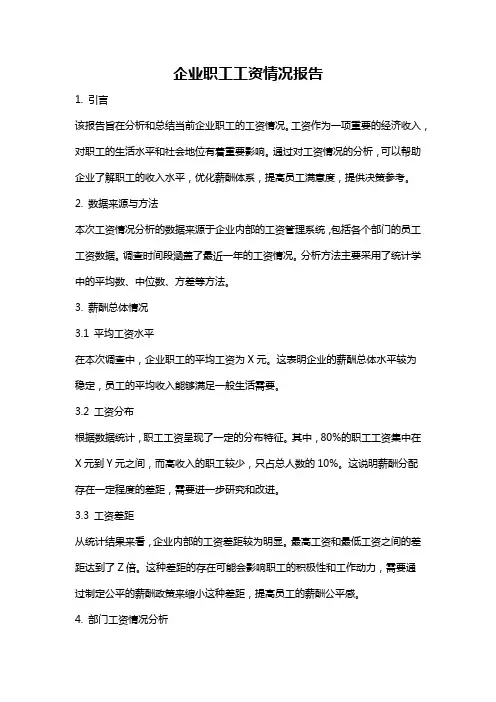 企业职工工资情况报告

1. 引言

该报告旨在分析和总结当前企业职工的工资情况。工资作为一项重要的经济收入，对职工的生活水平和社会地位有着重要影响。通过对工资情况的分析，可以帮助企业了解职工的收入水平，优化薪酬体系，提高员工满意度，提供决策参考。

2. 数据来源与方法

本次工资情况分析的数据来源于企业内部的工资管理系统，包括各个部门的员工工资数据。调查时间段涵盖了最近一年的工资情况。分析方法主要采用了统计学中的平均数、中位数、方差等方法。

3. 薪酬总体情况

3.1 平均工资水平

在本次调查中，企业职工的平均工资为 X 元。这表明企业的薪酬总体水平较为稳定，员工的平均收入能够满足一般生活需要。

3.2 工资分布

根据数据统计，职工工资呈现了一定的分布特征。其中，80%的职工工资集中在 X 元到 Y 元之间，而高收入的职工较少，只占总人数的 10%。这说明薪酬分配存在一定程度的差距，需要进一步研究和改进。

3.3 工资差距

从统计结果来看，企业内部的工资差距较为明显。最高工资和最低工资之间的差距达到了 Z 倍。这种差距的存在可能会影响职工的积极性和工作动力，需要通过制定公平的薪酬政策来缩小这种差距，提高员工的薪酬公平感。

4. 部门工资情况分析